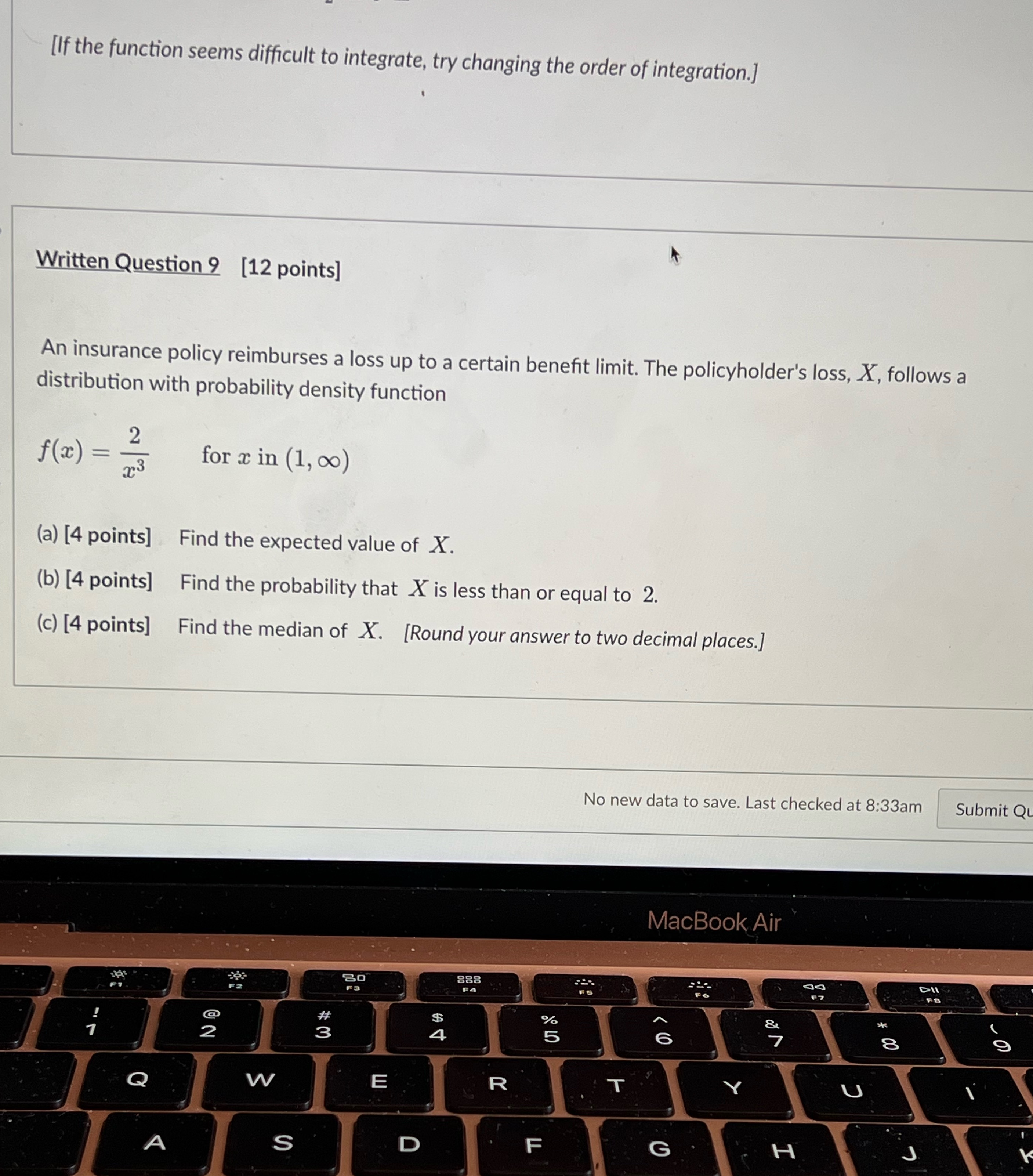 [If the function seems difficult to integrate, try changing the order of integration.]

Written Question 9 [12 points]

An insurance policy reimburses a loss up to a certain benefit limit. The policyholder's loss, $X$, follows a distribution with probability density function

$f(x) = \frac{2}{x^3}$ for $x$ in $(1, \infty)$

(a) [4 points] Find the expected value of $X$.

(b) [4 points] Find the probability that $X$ is less than or equal to $2$.

(c) [4 points] Find the median of $X$. [Round your answer to two decimal places.]

No new data to save. Last checked at 8:33am

Submit Qu

MacBook Air

F1 F2 F3 F4 F5 F6 F7 F8

! 1 @ 2 # 3 $ 4 % 5 ^ 6 & 7 * 8 ( 9

Q W E R T Y U I

A S D F G H J K